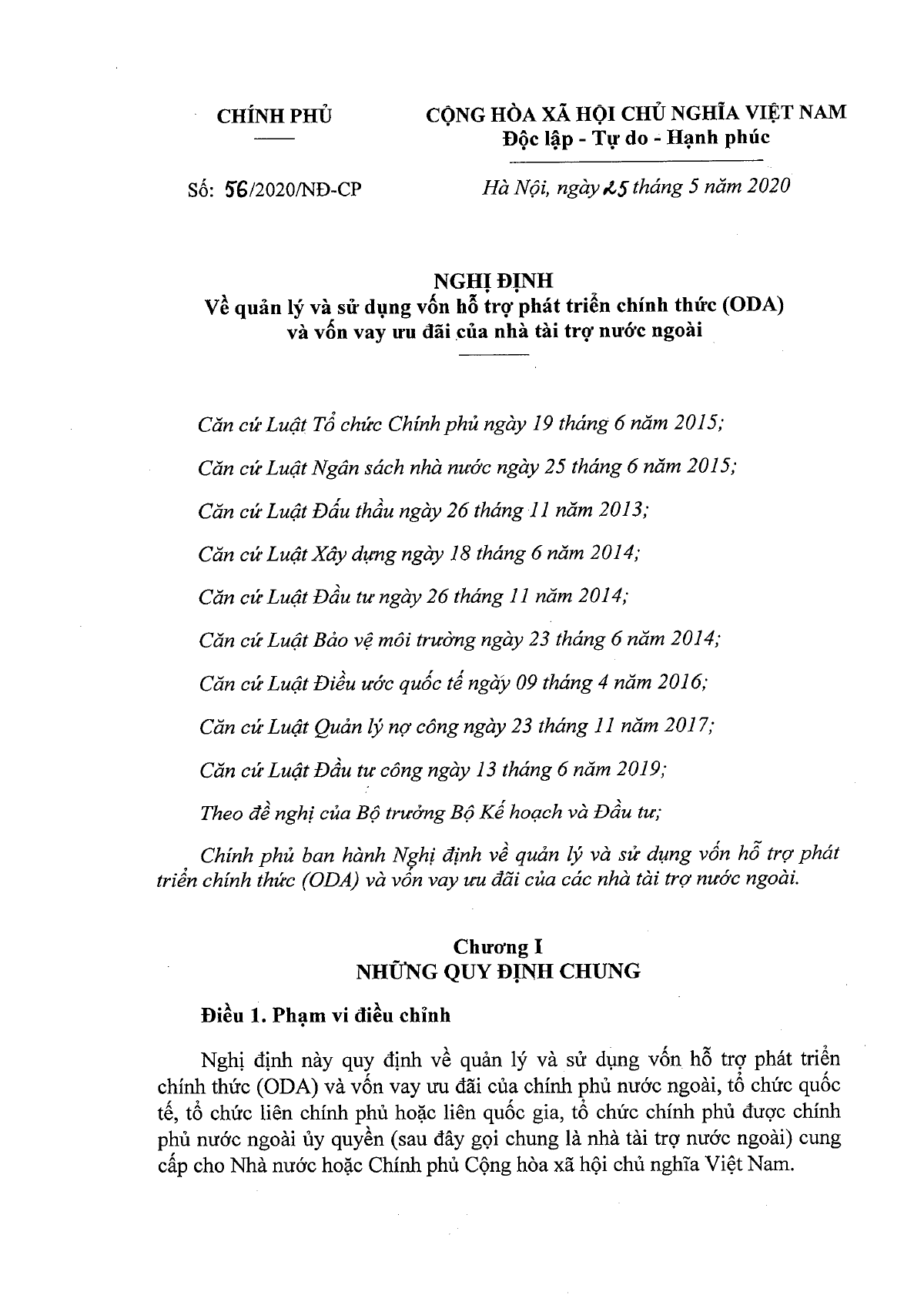 CHÍNH PHỦ

CỘNG HÒA XÃ HỘI CHỦ NGHĨA VIỆT NAM
Độc lập - Tự do - Hạnh phúc

Số: 56/2020/NĐ-CP

Hà Nội, ngày 25 tháng 5 năm 2020

NGHỊ ĐỊNH
Về quản lý và sử dụng vốn hỗ trợ phát triển chính thức (ODA) và vốn vay ưu đãi của nhà tài trợ nước ngoài

Căn cứ Luật Tổ chức Chính phủ ngày 19 tháng 6 năm 2015;

Căn cứ Luật Ngân sách nhà nước ngày 25 tháng 6 năm 2015;

Căn cứ Luật Đấu thầu ngày 26 tháng 11 năm 2013;

Căn cứ Luật Xây dựng ngày 18 tháng 6 năm 2014;

Căn cứ Luật Đầu tư ngày 26 tháng 11 năm 2014;

Căn cứ Luật Bảo vệ môi trường ngày 23 tháng 6 năm 2014;

Căn cứ Luật Điều ước quốc tế ngày 09 tháng 4 năm 2016;

Căn cứ Luật Quản lý nợ công ngày 23 tháng 11 năm 2017;

Căn cứ Luật Đầu tư công ngày 13 tháng 6 năm 2019;

Theo đề nghị của Bộ trưởng Bộ Kế hoạch và Đầu tư;

Chính phủ ban hành Nghị định về quản lý và sử dụng vốn hỗ trợ phát triển chính thức (ODA) và vốn vay ưu đãi của các nhà tài trợ nước ngoài.

Chương I
NHỮNG QUY ĐỊNH CHUNG

Điều 1. Phạm vi điều chỉnh

Nghị định này quy định về quản lý và sử dụng vốn hỗ trợ phát triển chính thức (ODA) và vốn vay ưu đãi của chính phủ nước ngoài, tổ chức quốc tế, tổ chức liên chính phủ hoặc liên quốc gia, tổ chức chính phủ được chính phủ nước ngoài ủy quyền (sau đây gọi chung là nhà tài trợ nước ngoài) cung cấp cho Nhà nước hoặc Chính phủ Cộng hòa xã hội chủ nghĩa Việt Nam.